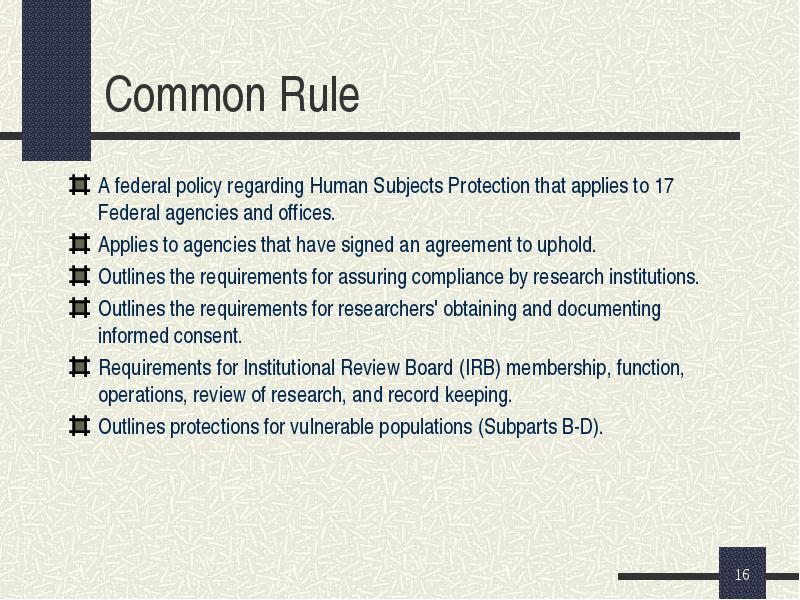 Common Rule

A federal policy regarding Human Subjects Protection that applies to 17 Federal agencies and offices.

Applies to agencies that have signed an agreement to uphold.

Outlines the requirements for assuring compliance by research institutions.

Outlines the requirements for researchers' obtaining and documenting informed consent.

Requirements for Institutional Review Board (IRB) membership, function, operations, review of research, and record keeping.

Outlines protections for vulnerable populations (Subparts B-D).

16